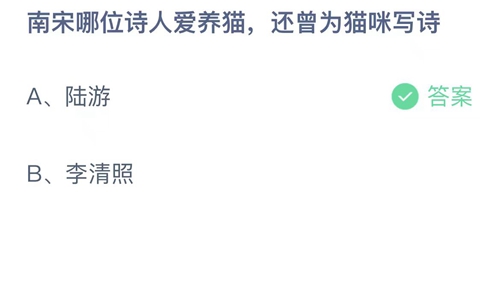 南宋哪位诗人爱养猫，还曾为猫咪写诗

A、陆游

答案

B、李清照